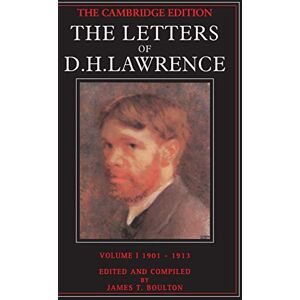 THE CAMBRIDGE EDITION
THE LETTERS
OF
D.H.LAWRENCE

VOLUME I 1901 - 1913

EDITED AND COMPILED
BY
JAMES T. BOULTON